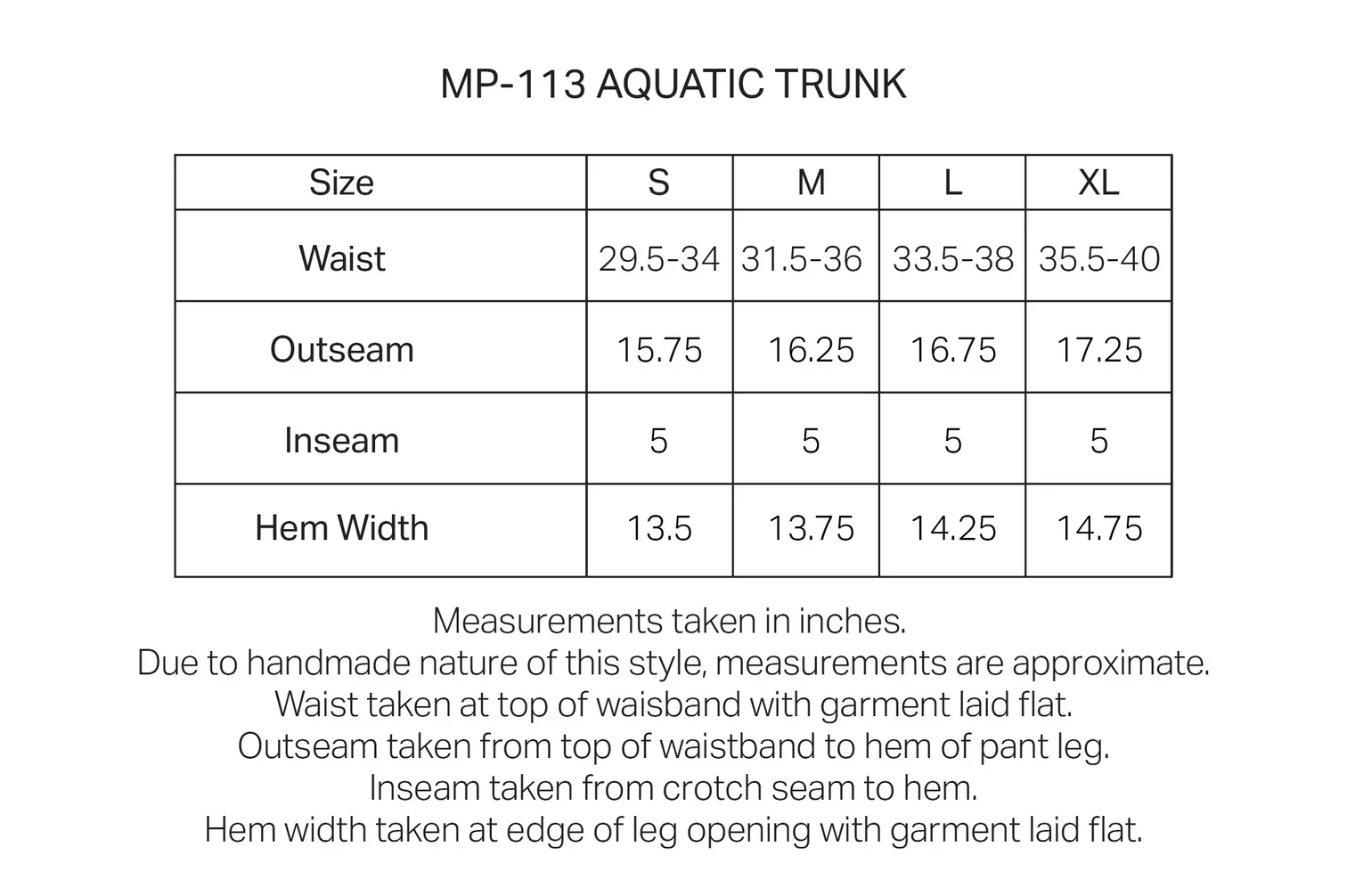 MP-113 AQUATIC TRUNK

| Size | S | M | L | XL |
|---|---|---|---|---|
| Waist | 29.5-34 | 31.5-36 | 33.5-38 | 35.5-40 |
| Outseam | 15.75 | 16.25 | 16.75 | 17.25 |
| Inseam | 5 | 5 | 5 | 5 |
| Hem Width | 13.5 | 13.75 | 14.25 | 14.75 |

Measurements taken in inches.
Due to handmade nature of this style, measurements are approximate.
Waist taken at top of waisband with garment laid flat.
Outseam taken from top of waistband to hem of pant leg.
Inseam taken from crotch seam to hem.
Hem width taken at edge of leg opening with garment laid flat.